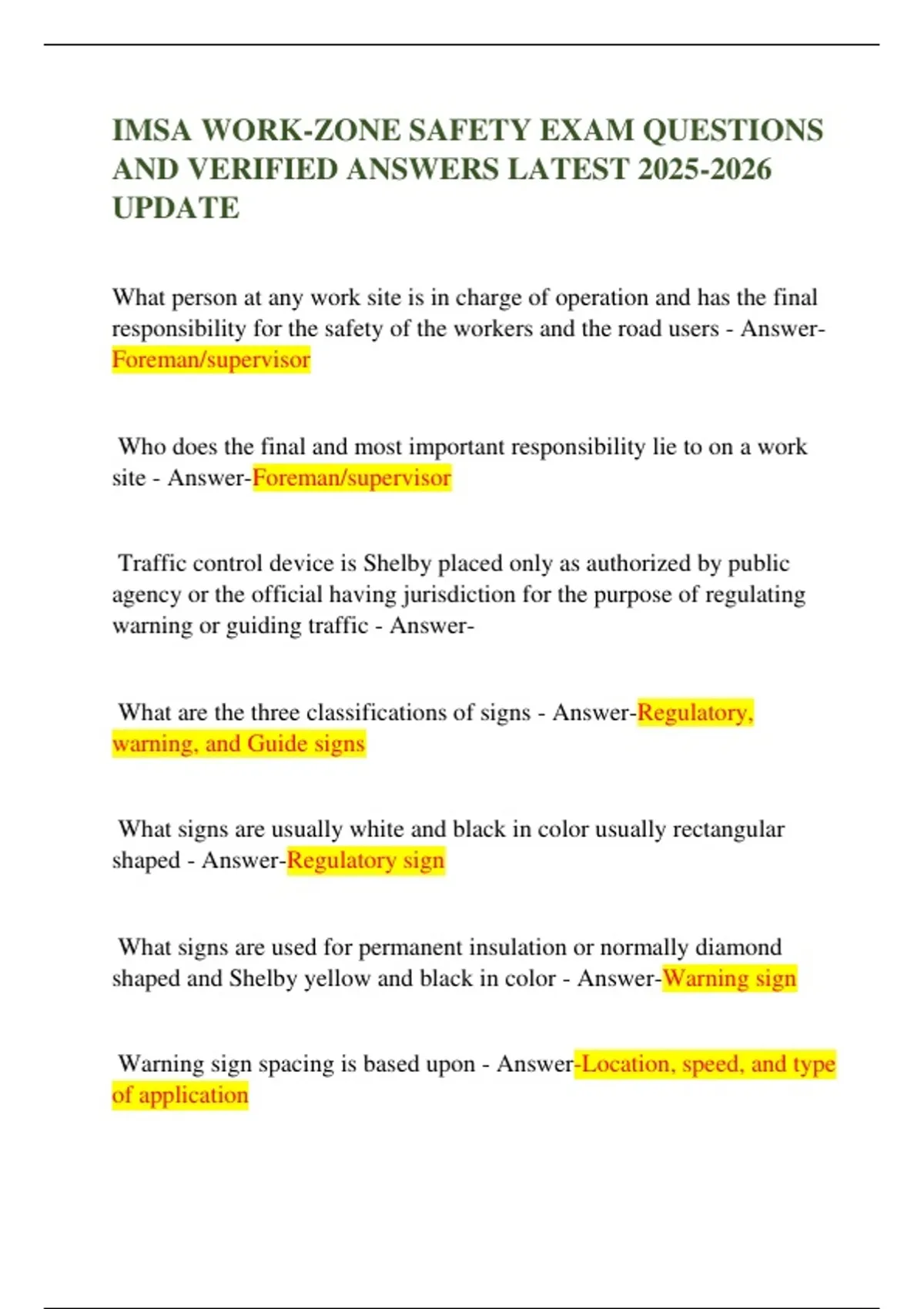 IMSA WORK-ZONE SAFETY EXAM QUESTIONS AND VERIFIED ANSWERS LATEST 2025-2026 UPDATE

What person at any work site is in charge of operation and has the final responsibility for the safety of the workers and the road users - Answer-Foreman/supervisor

Who does the final and most important responsibility lie to on a work site - Answer-Foreman/supervisor

Traffic control device is Shelby placed only as authorized by public agency or the official having jurisdiction for the purpose of regulating warning or guiding traffic - Answer-

What are the three classifications of signs - Answer-Regulatory, warning, and Guide signs

What signs are usually white and black in color usually rectangular shaped - Answer-Regulatory sign

What signs are used for permanent insulation or normally diamond shaped and Shelby yellow and black in color - Answer-Warning sign

Warning sign spacing is based upon - Answer-Location, speed, and type of application